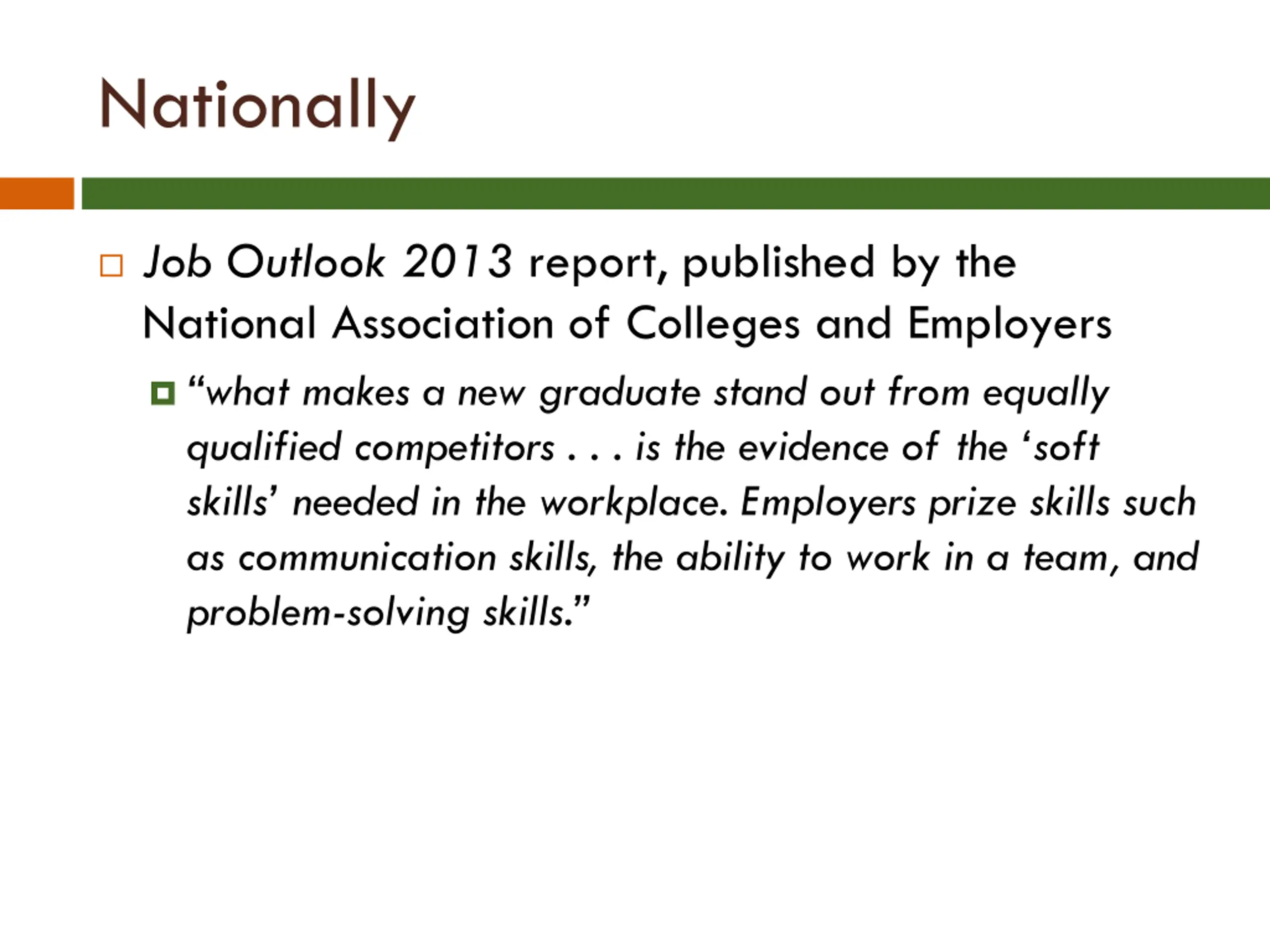 Nationally

Job Outlook 2013 report, published by the National Association of Colleges and Employers

“what makes a new graduate stand out from equally qualified competitors . . . is the evidence of the ‘soft skills’ needed in the workplace. Employers prize skills such as communication skills, the ability to work in a team, and problem-solving skills.”